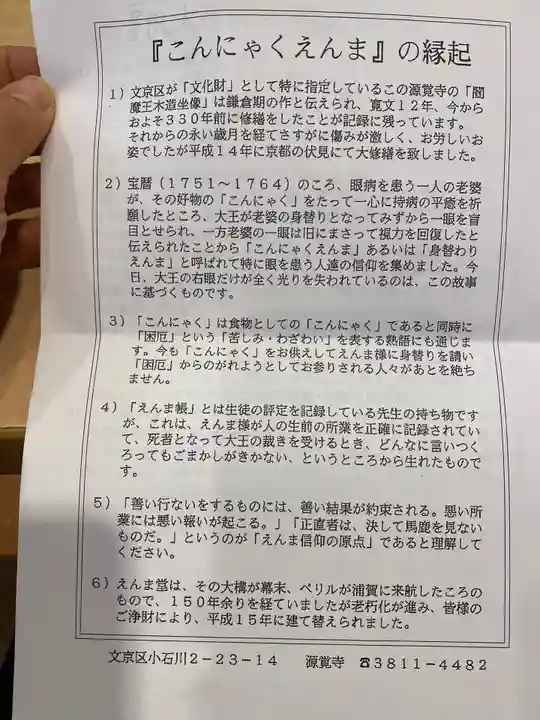 『こんにゃくえんま』の縁起

1）文京区が「文化財」として特に指定しているこの源覚寺の「閻魔王木造坐像」は鎌倉期の作と伝えられ、寛文１２年、今からおよそ３３０年前に修繕をしたことが記録に残っています。それからの永い歳月を経てさすがに傷みが激しく、お労しいお姿でしたが平成１４年に京都の伏見にて大修繕を致しました。

2）宝暦（１７５１～１７６４）のころ、眼病を患う一人の老婆が、その好物の「こんにゃく」をたって一心に持病の平癒を祈願したところ、大王が老婆の身替りとなってみずから一眼を盲目とせられ、一方老婆の一眼は旧にまさって視力を回復したと伝えられたことから「こんにゃくえんま」あるいは「身替わりえんま」と呼ばれて特に眼を患う人達の信仰を集めました。今日、大王の右眼だけが全く光りを失われているのは、この故事に基づくものです。

3）「こんにゃく」は食物としての「こんにゃく」であると同時に「困厄」という「苦しみ・わざわい」を表する熟語にも通じます。今も「こんにゃく」をお供えしてえんま様に身替りを請い「困厄」からのがれようとしてお参りされる人々があとを絶ちません。

4）「えんま帳」とは生徒の評定を記録している先生の持ち物ですが、これは、えんま様が人の生前の所業を正確に記録されていて、死者となって大王の裁きを受けるとき、どんなに言いつくろってもごまかしがきかない、というところから生れたものです。

5）「善い行ないをするものには、善い結果が約束される。悪い所業には悪い報いが起こる。」「正直者は、決して馬鹿を見ないものだ。」というのが「えんま信仰の原点」であると理解してください。

6）えんま堂は、その大構が幕末、ペリルが浦賀に来航したころのもので、１５０年余りを経ていましたが老朽化が進み、皆様のご浄財により、平成１５年に建て替えられました。

文京区小石川２－２３－１４　源覚寺　☎３８１１－４４８２